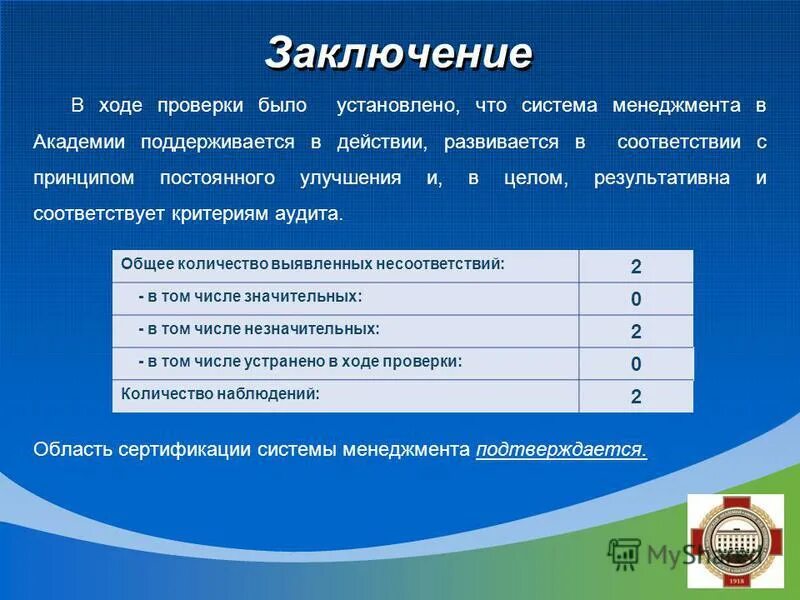 Заключение

В ходе проверки было установлено, что система менеджмента в Академии поддерживается в действии, развивается в соответствии с принципом постоянного улучшения и, в целом, результативна и соответствует критериям аудита.

| Общее количество выявленных несоответствий: | 2 |
|---|---|
| - в том числе значительных: | 0 |
| - в том числе незначительных: | 2 |
| - в том числе устранено в ходе проверки: | 0 |
| Количество наблюдений: | 2 |

Область сертификации системы менеджмента подтверждается.

MyShared

1918